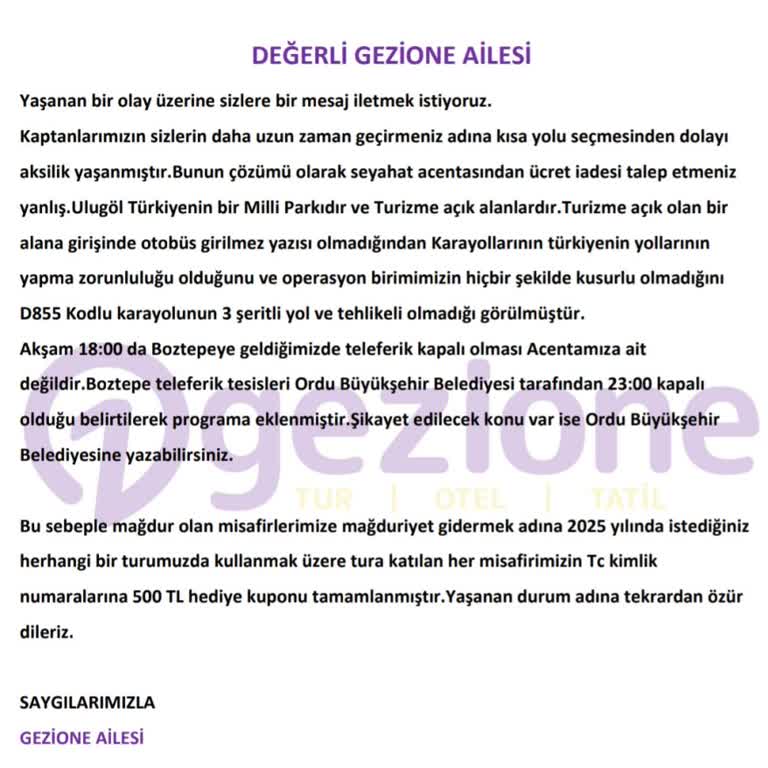 DEĞERLİ GEZİONE AİLESİ

Yaşanan bir olay üzerine sizlere bir mesaj iletmek istiyoruz.

Kaptanlarımızın sizlerin daha uzun zaman geçirmeniz adına kısa yolu seçmesinden dolayı aksilik yaşanmıştır.Bunun çözümü olarak seyahat acentasından ücret iadesi talep etmeniz yanlış.Ulugöl Türkiyenin bir Milli Parkıdır ve Turizme açık alanlardır.Turizme açık olan bir alana girişinde otobüs girilmez yazısı olmadığından Karayollarının türkiyenin yollarının yapma zorunluluğu olduğunu ve operasyon birimimizin hiçbir şekilde kusurlu olmadığını D855 Kodlu karayolunun 3 şeritli yol ve tehlikeli olmadığı görülmüştür.

Akşam 18:00 da Boztepeye geldiğimizde teleferik kapalı olması Acentamıza ait değildir.Boztepe teleferik tesisleri Ordu Büyükşehir Belediyesi tarafından 23:00 kapalı olduğu belirtilerek programa eklenmiştir.Şikayet edilecek konu var ise Ordu Büyükşehir Belediyesine yazabilirsiniz.

Bu sebeple mağdur olan misafirlerimize mağduriyet gidermek adına 2025 yılında istediğiniz herhangi bir turumuzda kullanmak üzere tura katılan her misafirimizin Tc kimlik numaralarına 500 TL hediye kuponu tamamlanmıştır.Yaşanan durum adına tekrardan özür dileriz.

SAYGILARIMIZLA
GEZİONE AİLESİ

gezione
TUR | OTEL | TATİL